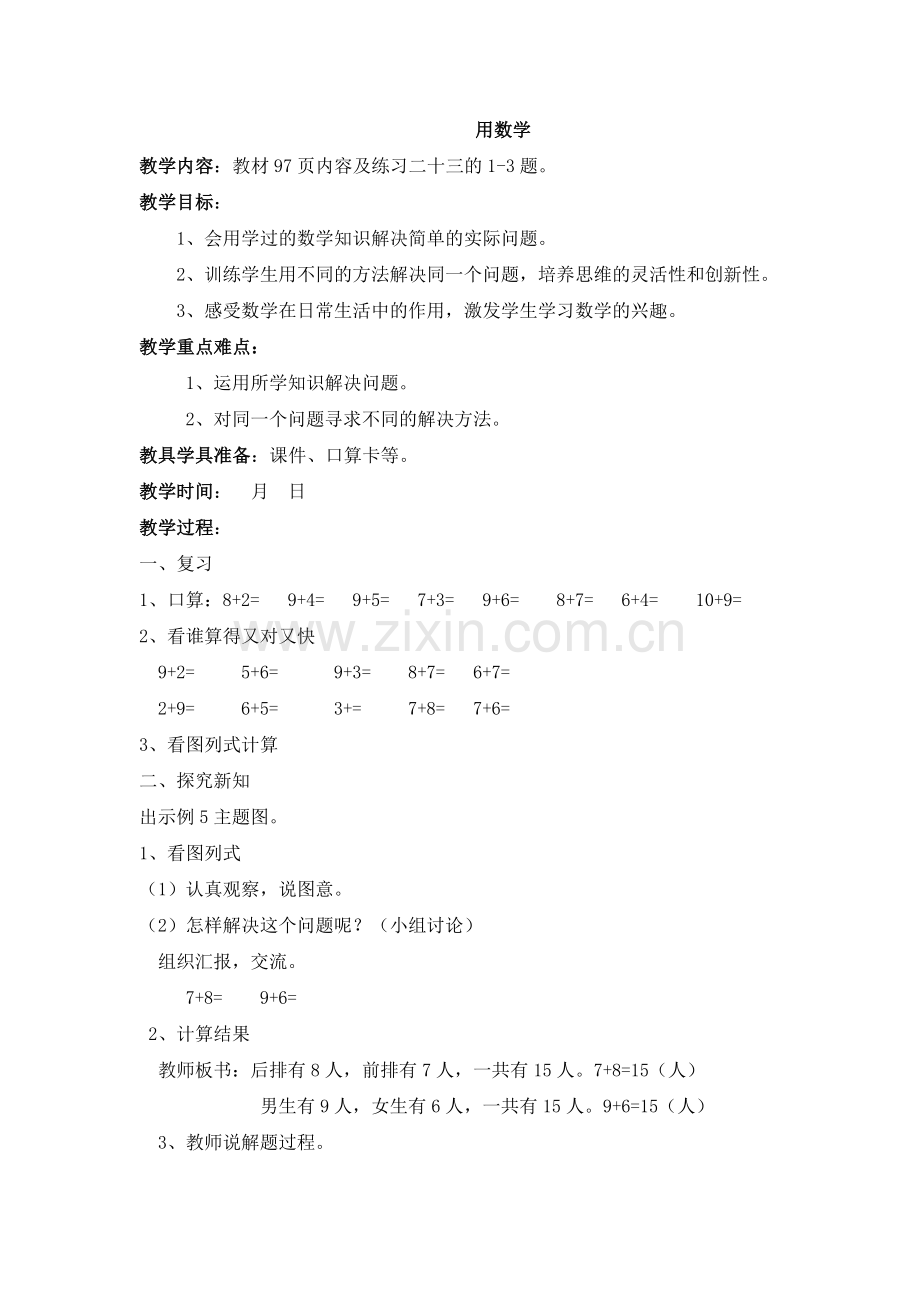 用数学

教学内容：教材97页内容及练习二十三的1-3题。

教学目标：

1、会用学过的数学知识解决简单的实际问题。

2、训练学生用不同的方法解决同一个问题，培养思维的灵活性和创新性。

3、感受数学在日常生活中的作用，激发学生学习数学的兴趣。

教学重点难点：

1、运用所学知识解决问题。

2、对同一个问题寻求不同的解决方法。

教具学具准备：课件、口算卡等。

教学时间： 月 日

教学过程：

一、复习

1、口算：8+2= 9+4= 9+5= 7+3= 9+6= 8+7= 6+4= 10+9=

2、看谁算得又对又快

9+2= 5+6= 9+3= 8+7= 6+7=

2+9= 6+5= 3+= 7+8= 7+6=

3、看图列式计算

二、探究新知

出示例5主题图。

1、看图列式

（1）认真观察，说图意。

（2）怎样解决这个问题呢？（小组讨论）

组织汇报，交流。

7+8= 9+6=

2、计算结果

教师板书：后排有8人，前排有7人，一共有15人。7+8=15（人）

男生有9人，女生有6人，一共有15人。9+6=15（人）

3、教师说解题过程。

www.zixin.com.cn